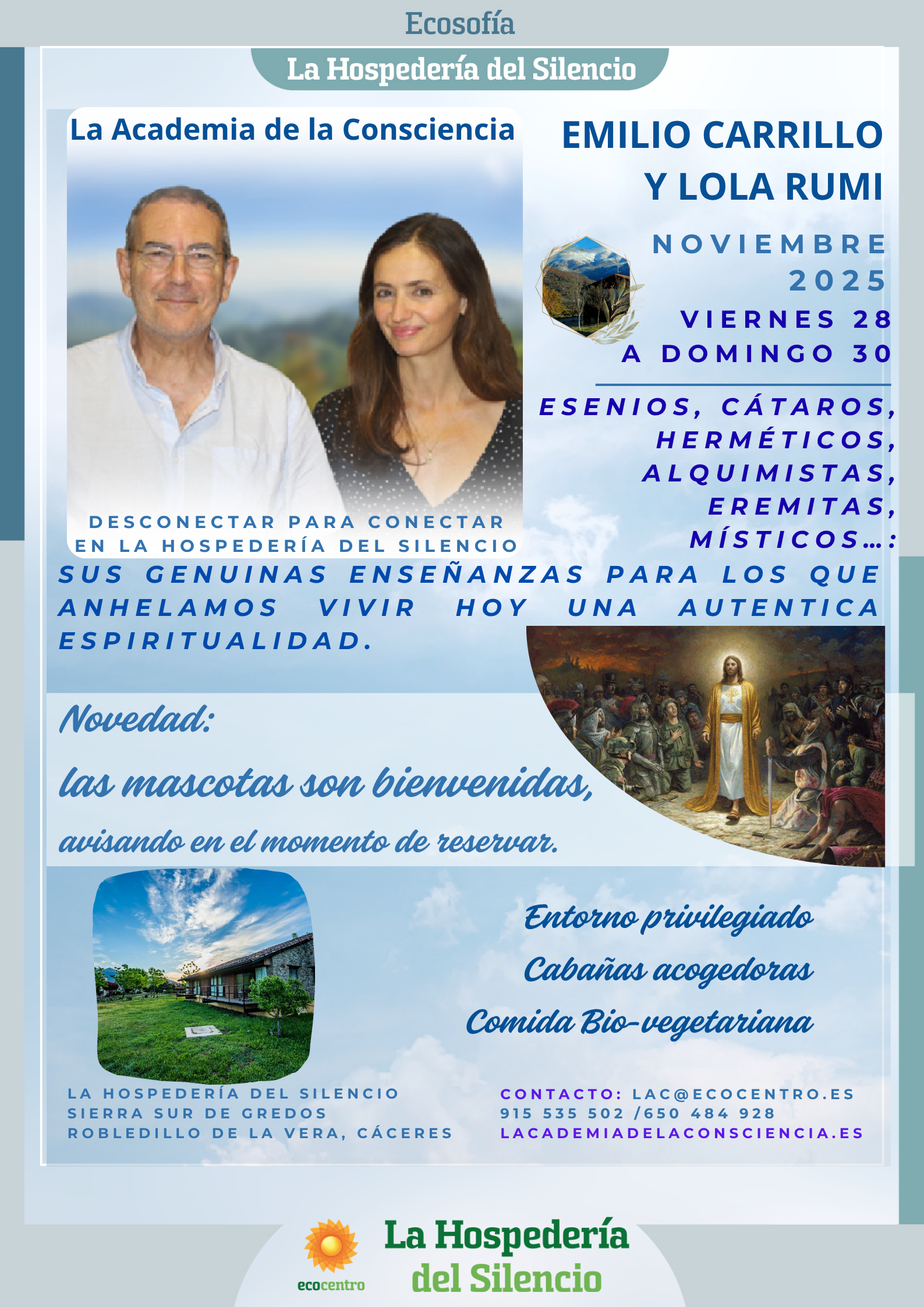 Ecosofía

La Hospedería del Silencio

La Academia de la Consciencia

DESCONECTAR PARA CONECTAR
EN LA HOSPEDERÍA DEL SILENCIO

EMILIO CARRILLO
Y LOLA RUMI

NOVIEMBRE
2025
VIERNES 28
A DOMINGO 30

ESENIOS, CÁTAROS, HERMÉTICOS, ALQUIMISTAS, EREMITAS, MÍSTICOS...:

SUS GENUINAS ENSEÑANZAS PARA LOS QUE ANHELAMOS VIVIR HOY UNA AUTENTICA ESPIRITUALIDAD.

Novedad:

las mascotas son bienvenidas,

avisando en el momento de reservar.

Entorno privilegiado
Cabañas acogedoras
Comida Bio-vegetariana

LA HOSPEDERÍA DEL SILENCIO
SIERRA SUR DE GREDOS
ROBLEDILLO DE LA VERA, CÁCERES

CONTACTO: LAC@ECOCENTRO.ES
915 535 502 /650 484 928
LACADEMIADELACONSCIENCIA.ES

ecocentro

La Hospedería
del Silencio